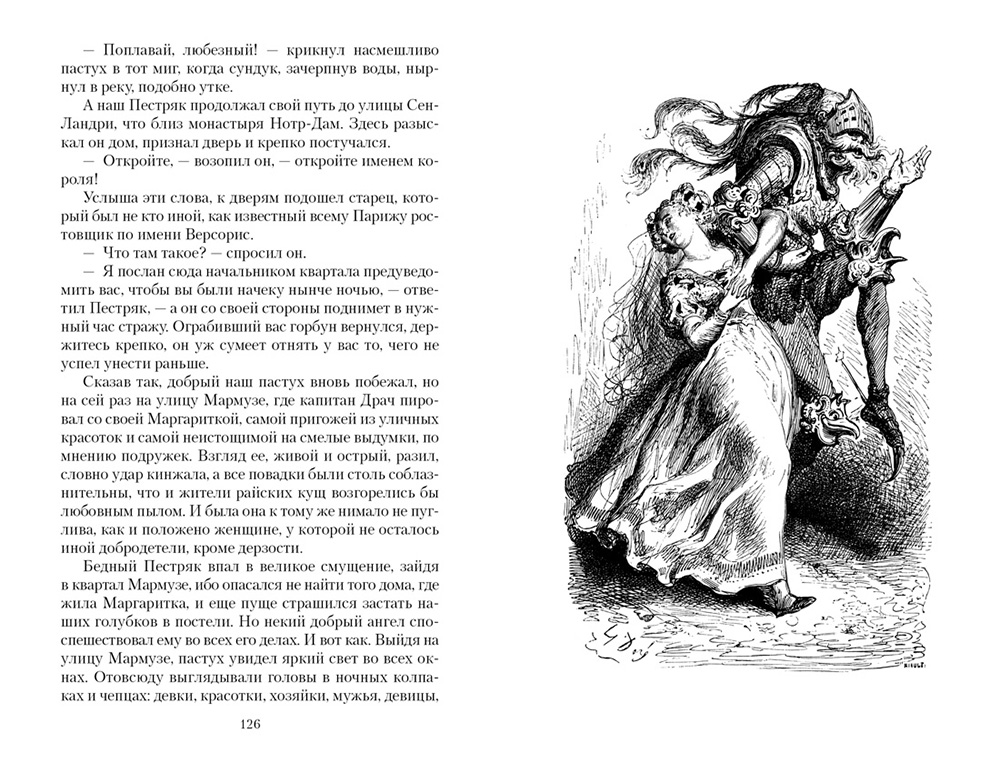 — Поплавай, любезный! — крикнул насмешливо пастух в тот миг, когда сундук, зачерпнув воды, нырнул в реку, подобно утке.

А наш Пестряк продолжал свой путь до улицы Сен-Ландри, что близ монастыря Нотр-Дам. Здесь разыскал он дом, признал дверь и крепко постучался.

— Откройте, — возопил он, — откройте именем короля!

Услыша эти слова, к дверям подошел старец, который был не кто иной, как известный всему Парижу ростовщик по имени Версорис.

— Что там такое? — спросил он.

— Я послан сюда начальником квартала предуведомить вас, чтобы вы были начеку нынче ночью, — ответил Пестряк, — а он со своей стороны поднимет в нужный час стражу. Ограбивший вас горбун вернулся, держитесь крепко, он уж сумеет отнять у вас то, чего не успел унести раньше.

Сказав так, добрый наш пастух вновь побежал, но на сей раз на улицу Мармузе, где капитан Драч пировал со своей Маргариткой, самой пригожей из уличных красоток и самой неистощимой на смелые выдумки, по мнению подружек. Взгляд ее, живой и острый, разил, словно удар кинжала, а все повадки были столь соблазнительны, что и жители райских кущ возгорелись бы любовным пылом. И была она к тому же нимало не пуглива, как и положено женщине, у которой не осталось иной добродетели, кроме дерзости.

Бедный Пестряк впал в великое смущение, зайдя в квартал Мармузе, ибо опасался не найти того дома, где жила Маргаритка, и еще пуще страшился застать наших голубков в постели. Но некий добрый ангел споспешествовал ему во всех его делах. И вот как. Выйдя на улицу Мармузе, пастух увидел яркий свет во всех окнах. Отовсюду выглядывали головы в ночных колпаках и чепцах: девки, красотки, хозяйки, мужья, девицы,

126